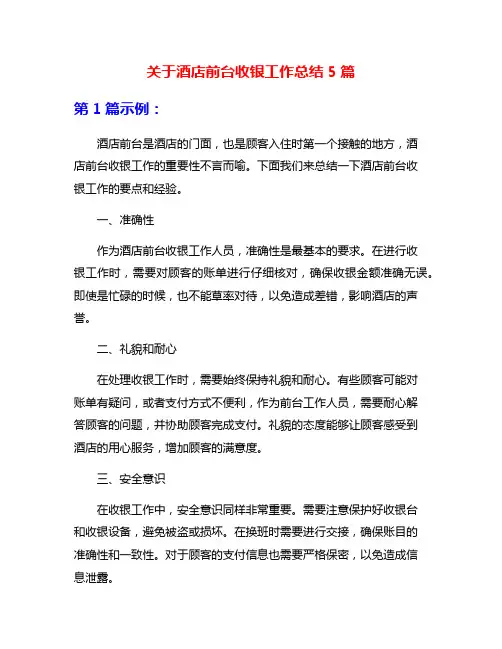 关于酒店前台收银工作总结 5 篇

第 1 篇示例：

酒店前台是酒店的门面，也是顾客入住时第一个接触的地方，酒店前台收银工作的重要性不言而喻。下面我们来总结一下酒店前台收银工作的要点和经验。

一、准确性

作为酒店前台收银工作人员，准确性是最基本的要求。在进行收银工作时，需要对顾客的账单进行仔细核对，确保收银金额准确无误。即使是忙碌的时候，也不能草率对待，以免造成差错，影响酒店的声誉。

二、礼貌和耐心

在处理收银工作时，需要始终保持礼貌和耐心。有些顾客可能对账单有疑问，或者支付方式不便利，作为前台工作人员，需要耐心解答顾客的问题，并协助顾客完成支付。礼貌的态度能够让顾客感受到酒店的用心服务，增加顾客的满意度。

三、安全意识

在收银工作中，安全意识同样非常重要。需要注意保护好收银台和收银设备，避免被盗或损坏。在换班时需要进行交接，确保账目的准确性和一致性。对于顾客的支付信息也需要严格保密，以免造成信息泄露。